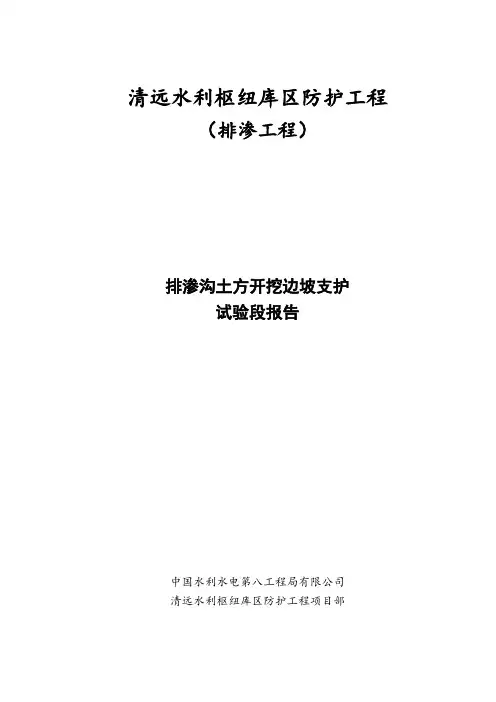 清远水利枢纽库区防护工程
（排渗工程）

排渗沟土方开挖边坡支护
试验段报告

中国水利水电第八工程局有限公司
清远水利枢纽库区防护工程项目部